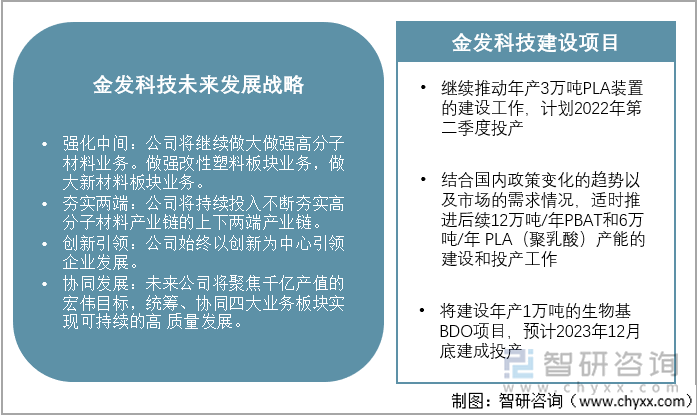 金发科技未来发展战略

• 强化中间：公司将继续做大做强高分子材料业务。做强改性塑料板块业务，做大新材料板块业务。
• 夯实两端：公司将持续投入不断夯实高分子材料产业链的上下两端产业链。
• 创新引领：公司始终以创新为中心引领企业发展。
• 协同发展：未来公司将聚焦千亿产值的宏伟目标，统筹、协同四大业务板块实现可持续的高 质量发展。

金发科技建设项目

• 继续推动年产3万吨PLA装置的建设工作，计划2022年第二季度投产
• 结合国内政策变化的趋势以及市场的需求情况，适时推进后续12万吨/年PBAT和6万吨/年 PLA（聚乳酸）产能的建设和投产工作
• 将建设年产1万吨的生物基BDO项目，预计2023年12月底建成投产

智研咨询
www.chyxx.com

制图：智研咨询（www.chyxx.com）